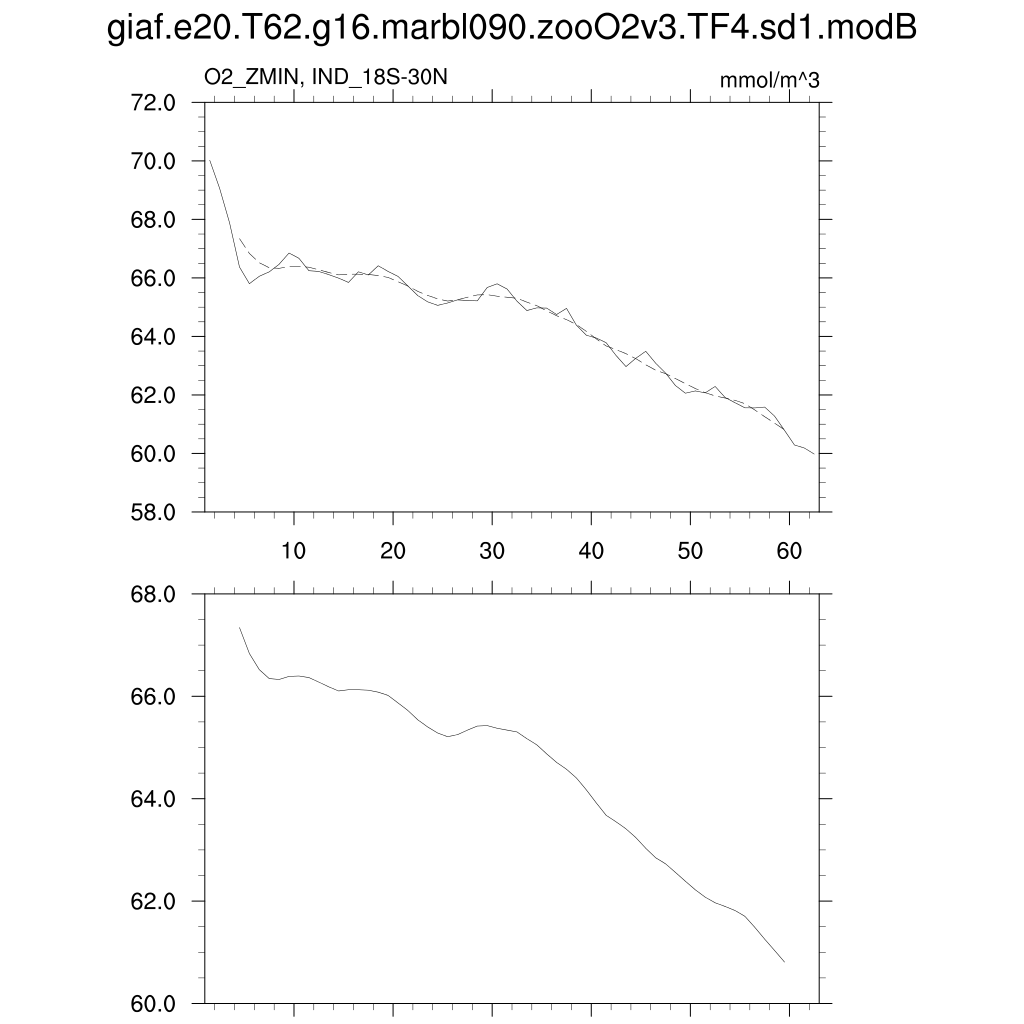 giaf.e20.T62.g16.marbl090.zooO2v3.TF4.sd1.modB

O2_ZMIN, IND_18S-30N

mmol/m^3

72.0
70.0
68.0
66.0
64.0
62.0
60.0
58.0

10 20 30 40 50 60

68.0
66.0
64.0
62.0
60.0